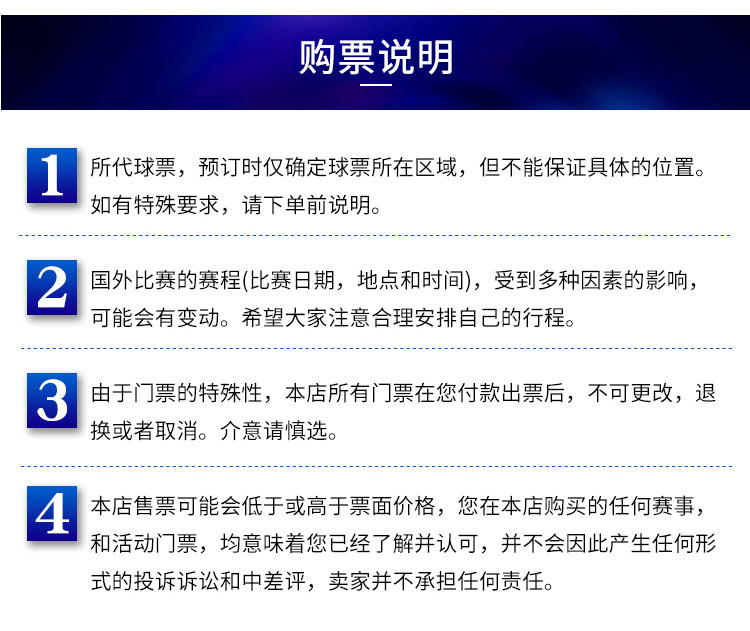 购票说明

1

所代球票，预订时仅确定球票所在区域，但不能保证具体的位置。如有特殊要求，请下单前说明。

2

国外比赛的赛程(比赛日期，地点和时间)，受到多种因素的影响，可能会有变动。希望大家注意合理安排自己的行程。

3

由于门票的特殊性，本店所有门票在您付款出票后，不可更改，退换或者取消。介意请慎选。

4

本店售票可能会低于或高于票面价格，您在本店购买的任何赛事，和活动门票，均意味着您已经了解并认可，并不会因此产生任何形式的投诉诉讼和中差评，卖家并不承担任何责任。